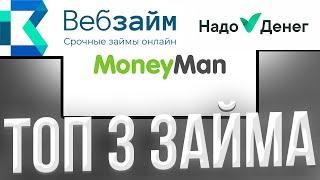 Вебзайм
Срочные займы онлайн

Надо Денег

MoneyMan

ТОП 3 ЗАЙМА